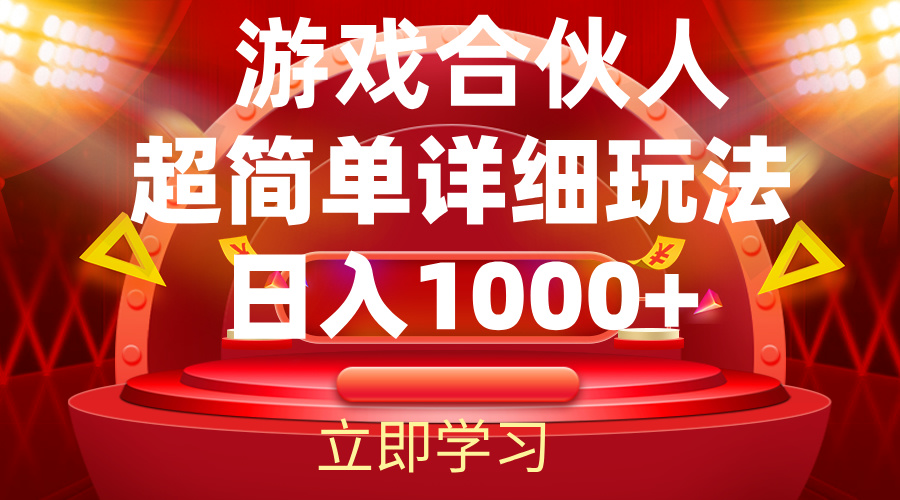 游戏合伙人
超简单详细玩法
日入1000+

立即学习